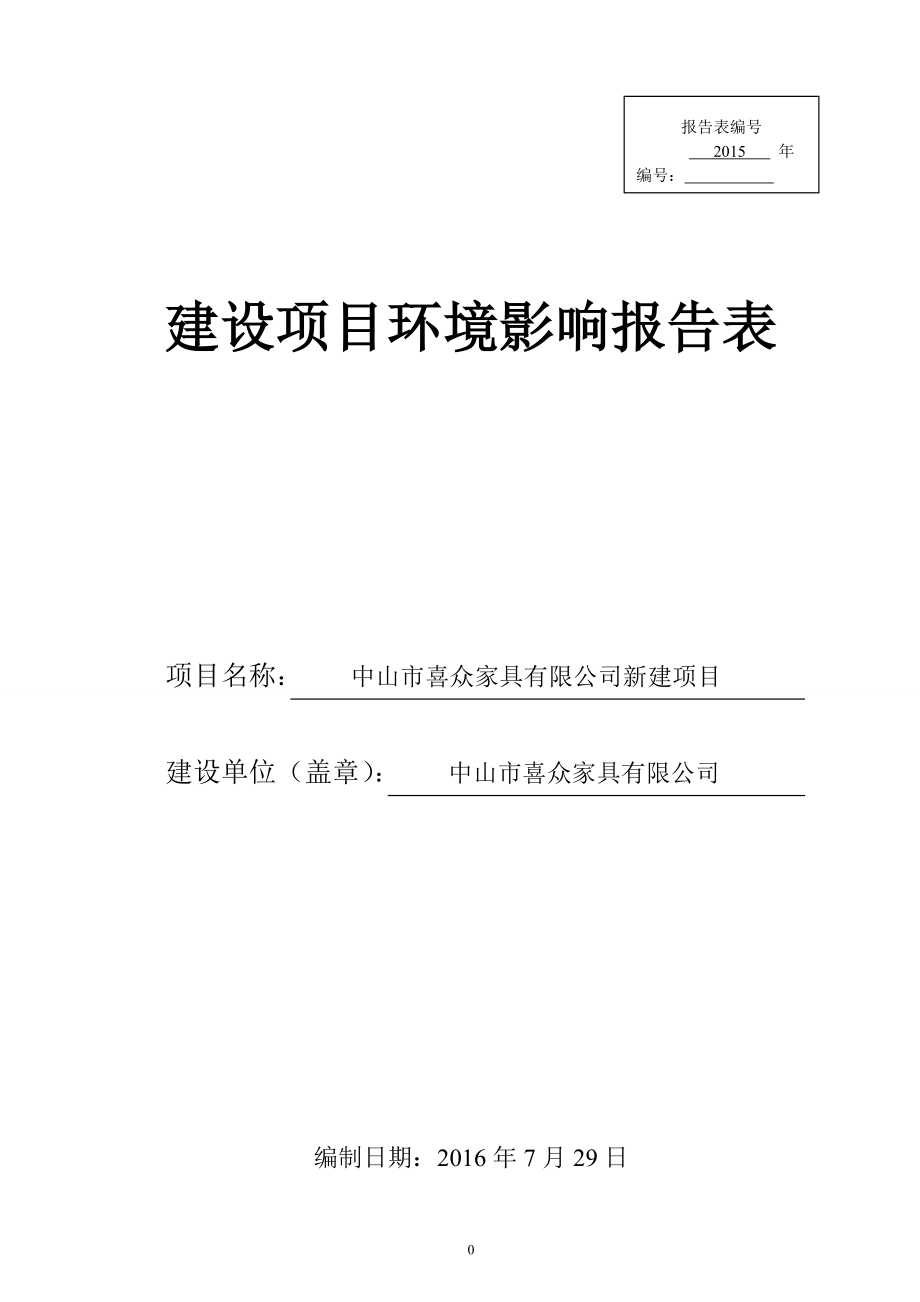 报告表编号
2015 年
编号：

建设项目环境影响报告表

项目名称： 中山市喜众家具有限公司新建项目

建设单位（盖章）： 中山市喜众家具有限公司

编制日期：2016 年 7 月 29 日

0